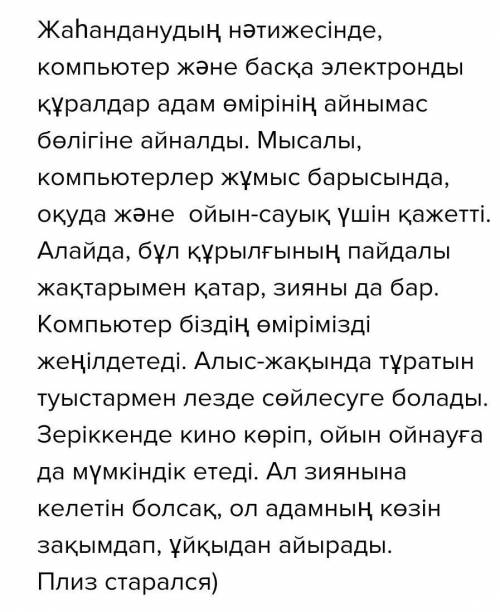 Жаһанданудың нәтижесінде, компьютер және басқа электронды құралдар адам өмірінің айнымас бөлігіне айналды. Мысалы, компьютерлер жұмыс барысында, оқуда және ойын-сауық үшін қажетті. Алайда, бұл құрылғының пайдалы жақтарымен қатар, зияны да бар. Компьютер біздің өмірімізді жеңілдетеді. Алыс-жақында тұратын туыстармен лезде сөйлесуге болады. Зеріккенде кино көріп, ойын ойнауға да мүмкіндік етеді. Ал зиянына келетін болсақ, ол адамның көзін зақымдап, ұйқыдан айырады.
Плиз старался)